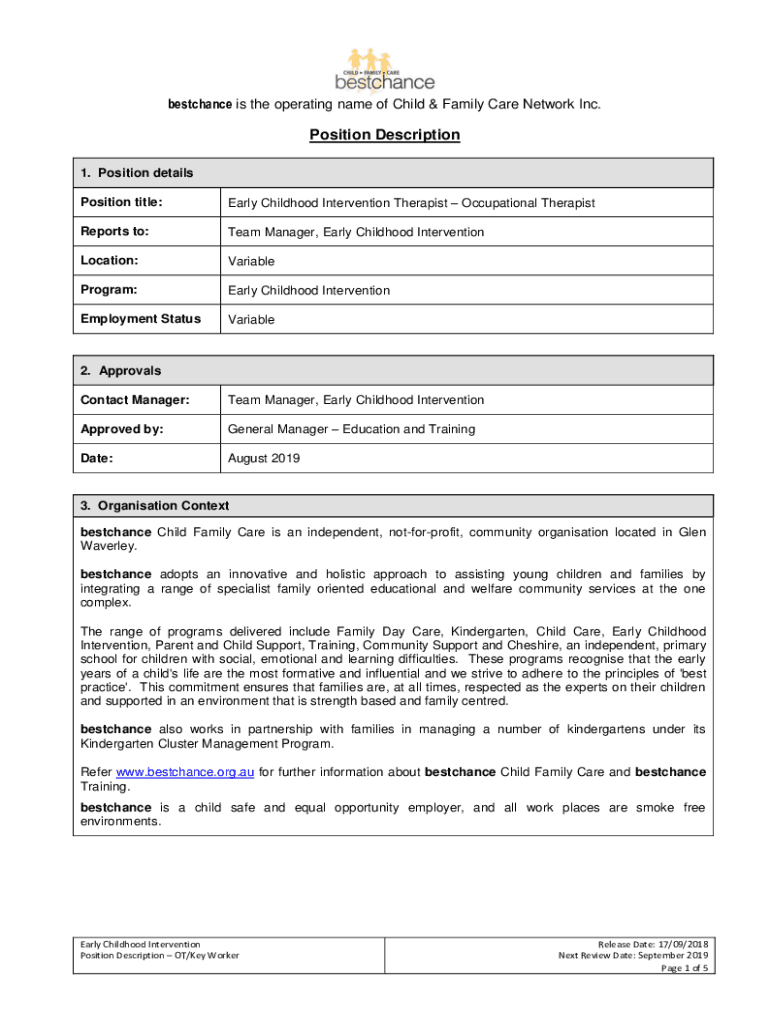 CHILD • FAMILY • CARE
bestchance

bestchance is the operating name of Child & Family Care Network Inc.

Position Description

| 1. Position details | |
|---|---|
| Position title: | Early Childhood Intervention Therapist – Occupational Therapist |
| Reports to: | Team Manager, Early Childhood Intervention |
| Location: | Variable |
| Program: | Early Childhood Intervention |
| Employment Status | Variable |

| 2. Approvals | |
|---|---|
| Contact Manager: | Team Manager, Early Childhood Intervention |
| Approved by: | General Manager – Education and Training |
| Date: | August 2019 |

3. Organisation Context

bestchance Child Family Care is an independent, not-for-profit, community organisation located in Glen Waverley.

bestchance adopts an innovative and holistic approach to assisting young children and families by integrating a range of specialist family oriented educational and welfare community services at the one complex.

The range of programs delivered include Family Day Care, Kindergarten, Child Care, Early Childhood Intervention, Parent and Child Support, Training, Community Support and Cheshire, an independent, primary school for children with social, emotional and learning difficulties. These programs recognise that the early years of a child's life are the most formative and influential and we strive to adhere to the principles of 'best practice'. This commitment ensures that families are, at all times, respected as the experts on their children and supported in an environment that is strength based and family centred.

bestchance also works in partnership with families in managing a number of kindergartens under its Kindergarten Cluster Management Program.

Refer www.bestchance.org.au for further information about bestchance Child Family Care and bestchance Training.

bestchance is a child safe and equal opportunity employer, and all work places are smoke free environments.

Early Childhood Intervention
Position Description – OT/Key Worker

Release Date: 17/09/2018
Next Review Date: September 2019
Page 1 of 5